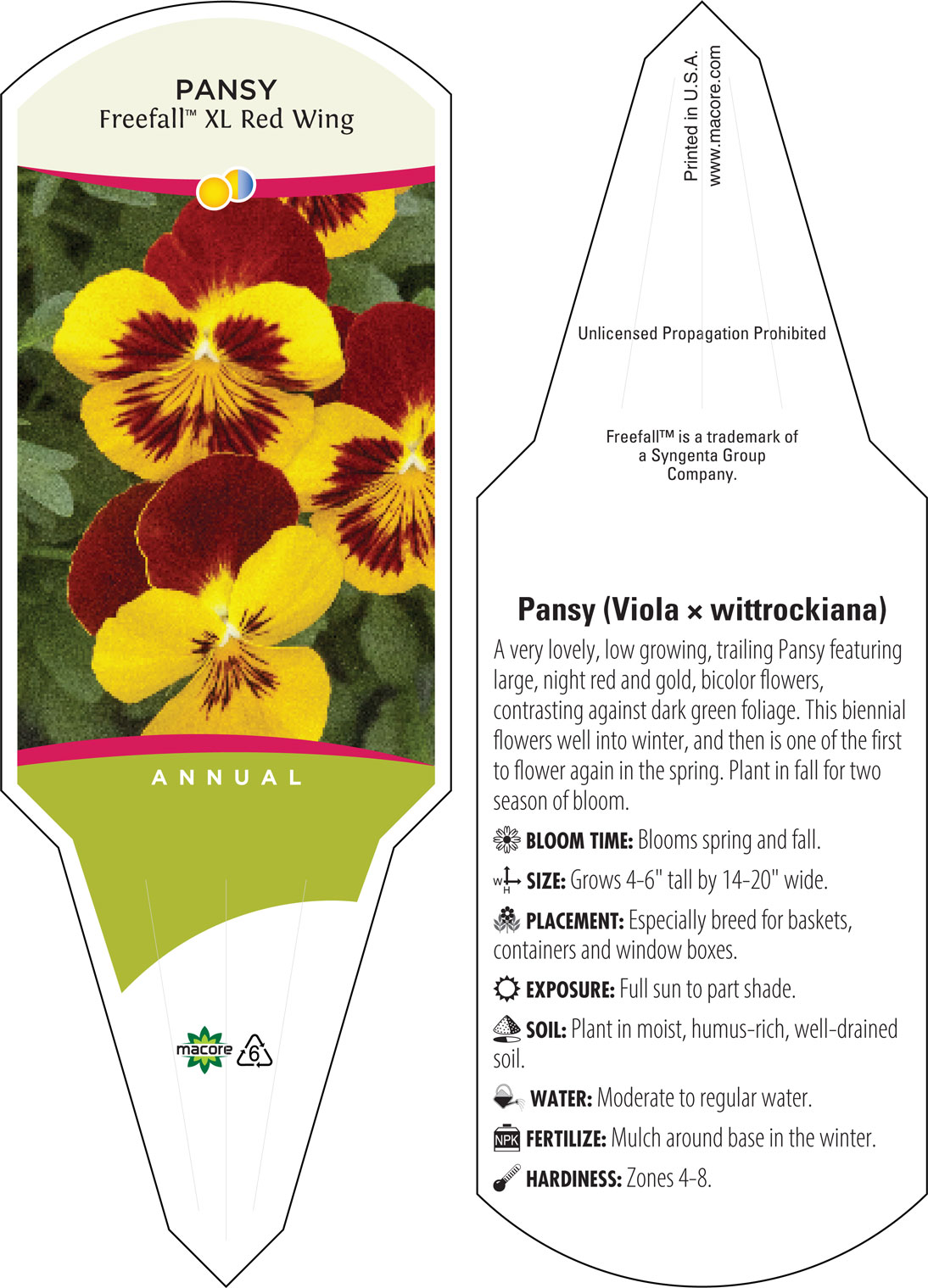 PANSY
Freefall™ XL Red Wing

ANNUAL

macore 6

Printed in U.S.A.
www.macore.com

Unlicensed Propagation Prohibited

Freefall™ is a trademark of a Syngenta Group Company.

Pansy (Viola × wittrockiana)

A very lovely, low growing, trailing Pansy featuring large, night red and gold, bicolor flowers, contrasting against dark green foliage. This biennial flowers well into winter, and then is one of the first to flower again in the spring. Plant in fall for two season of bloom.

BLOOM TIME: Blooms spring and fall.

W H SIZE: Grows 4-6" tall by 14-20" wide.

PLACEMENT: Especially breed for baskets, containers and window boxes.

EXPOSURE: Full sun to part shade.

SOIL: Plant in moist, humus-rich, well-drained soil.

WATER: Moderate to regular water.

NPK FERTILIZE: Mulch around base in the winter.

HARDINESS: Zones 4-8.